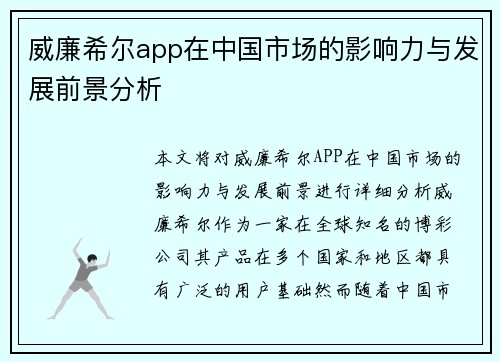 威廉希尔app在中国市场的影响力与发展前景分析

本文将对威廉希尔APP在中国市场的影响力与发展前景进行详细分析威廉希尔作为一家在全球知名的博彩公司其产品在多个国家和地区都具有广泛的用户基础然而随着中国市